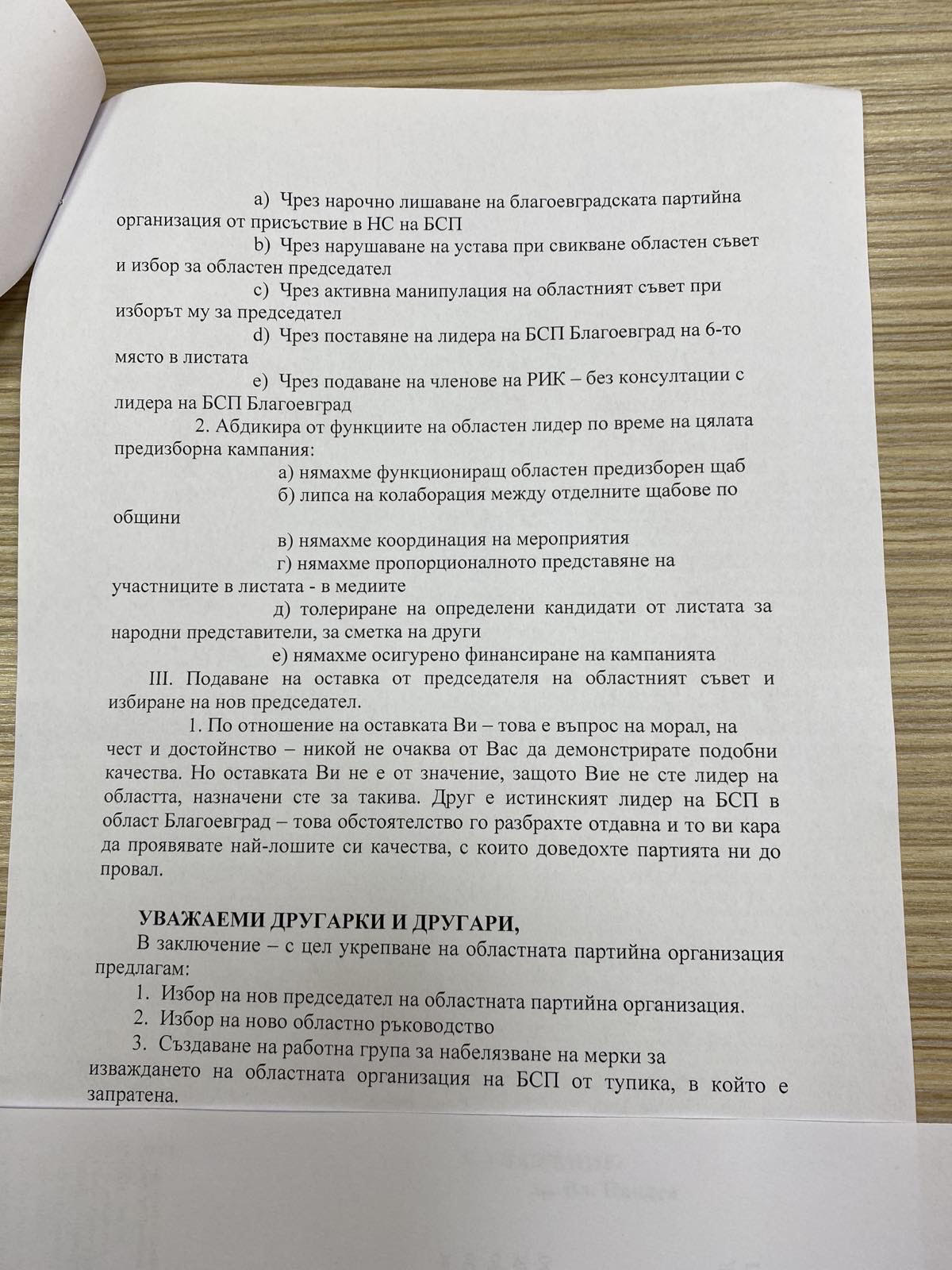 a) Чрез нарочно лишаване на благоевградската партийна организация от присъствие в НС на БСП

b) Чрез нарушаване на устава при свикване областен съвет и избор за областен председател

c) Чрез активна манипулация на областният съвет при изборът му за председател

d) Чрез поставяне на лидера на БСП Благоевград на 6-то място в листата

e) Чрез подаване на членове на РИК – без консултации с лидера на БСП Благоевград

2. Абдикира от функциите на областен лидер по време на цялата предизборна кампания:

а) нямахме функциониращ областен предизборен щаб

б) липса на колаборация между отделните щабове по общини

в) нямахме координация на мероприятия

г) нямахме пропорционалното представяне на участниците в листата - в медиите

д) толериране на определени кандидати от листата за народни представители, за сметка на други

е) нямахме осигурено финансиране на кампанията

III. Подаване на оставка от председателя на областният съвет и избиране на нов председател.

1. По отношение на оставката Ви – това е въпрос на морал, на чест и достойнство – никой не очаква от Вас да демонстрирате подобни качества. Но оставката Ви не е от значение, защото Вие не сте лидер на областта, назначени сте за такива. Друг е истинският лидер на БСП в област Благоевград – това обстоятелство го разбрахте отдавна и то ви кара да проявявате най-лошите си качества, с които доведохте партията ни до провал.

УВАЖАЕМИ ДРУГАРКИ И ДРУГАРИ,

В заключение – с цел укрепване на областната партийна организация предлагам:

1. Избор на нов председател на областната партийна организация.
2. Избор на ново областно ръководство
3. Създаване на работна група за набелязване на мерки за изваждането на областната организация на БСП от тупика, в който е запратена.